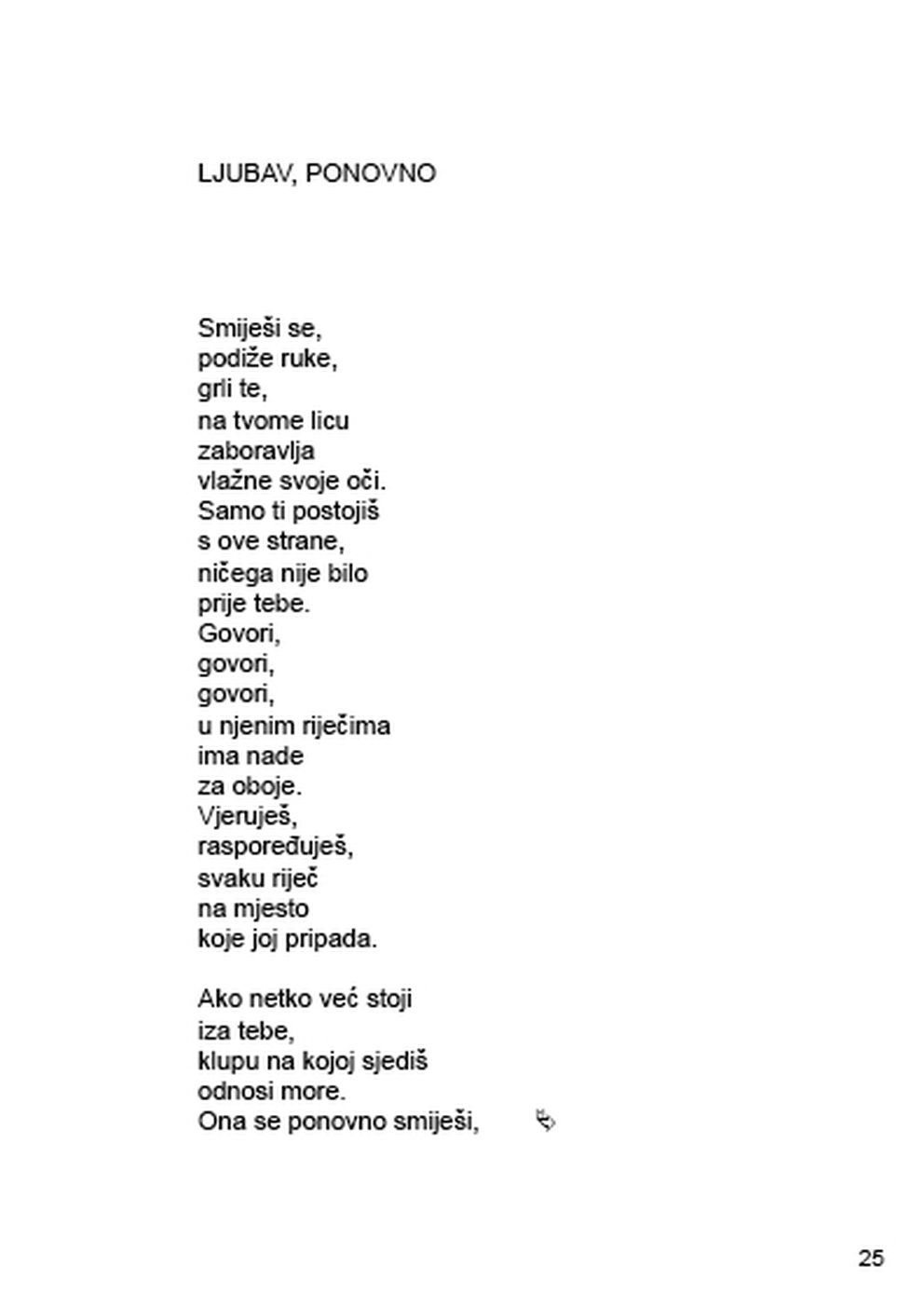 LJUBAV, PONOVNO

Smiješi se,
podiže ruke,
grli te,
na tvome licu
zaboravlja
vlažne svoje oči.
Samo ti postojiš
s ove strane,
ničega nije bilo
prije tebe.
Govori,
govori,
govori,
u njenim riječima
ima nade
za oboje.
Vjeruješ,
raspoređuješ,
svaku riječ
na mjesto
koje joj pripada.

Ako netko već stoji
iza tebe,
klupu na kojoj sjediš
odnosi more.
Ona se ponovno smiješi,

25